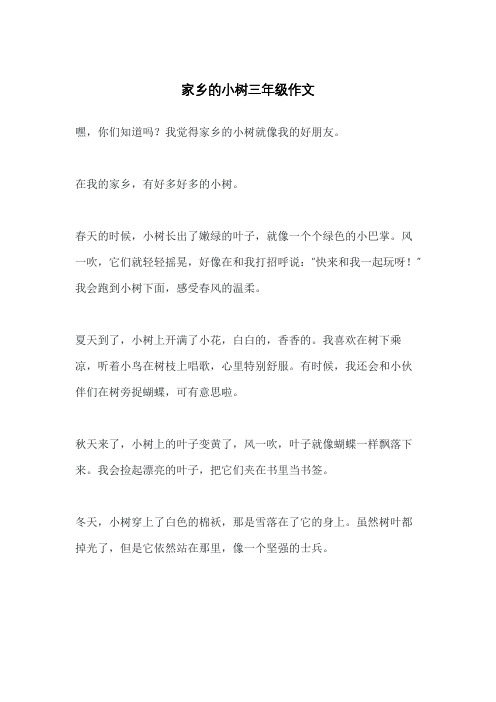 家乡的小树三年级作文

嘿，你们知道吗？我觉得家乡的小树就像我的好朋友。

在我的家乡，有好多好多的小树。

春天的时候，小树长出了嫩绿的叶子，就像一个个绿色的小巴掌。风一吹，它们就轻轻摇晃，好像在和我打招呼说：“快来和我一起玩呀！”我会跑到小树下面，感受春风的温柔。

夏天到了，小树上开满了小花，白白的，香香的。我喜欢在树下乘凉，听着小鸟在树枝上唱歌，心里特别舒服。有时候，我还会和小伙伴们在树旁捉蝴蝶，可有意思啦。

秋天来了，小树上的叶子变黄了，风一吹，叶子就像蝴蝶一样飘落下来。我会捡起漂亮的叶子，把它们夹在书里当书签。

冬天，小树穿上了白色的棉袄，那是雪落在了它的身上。虽然树叶都掉光了，但是它依然站在那里，像一个坚强的士兵。